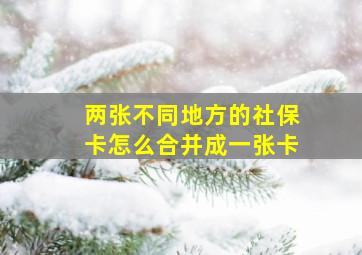 两张不同地方的社保卡怎么合并成一张卡